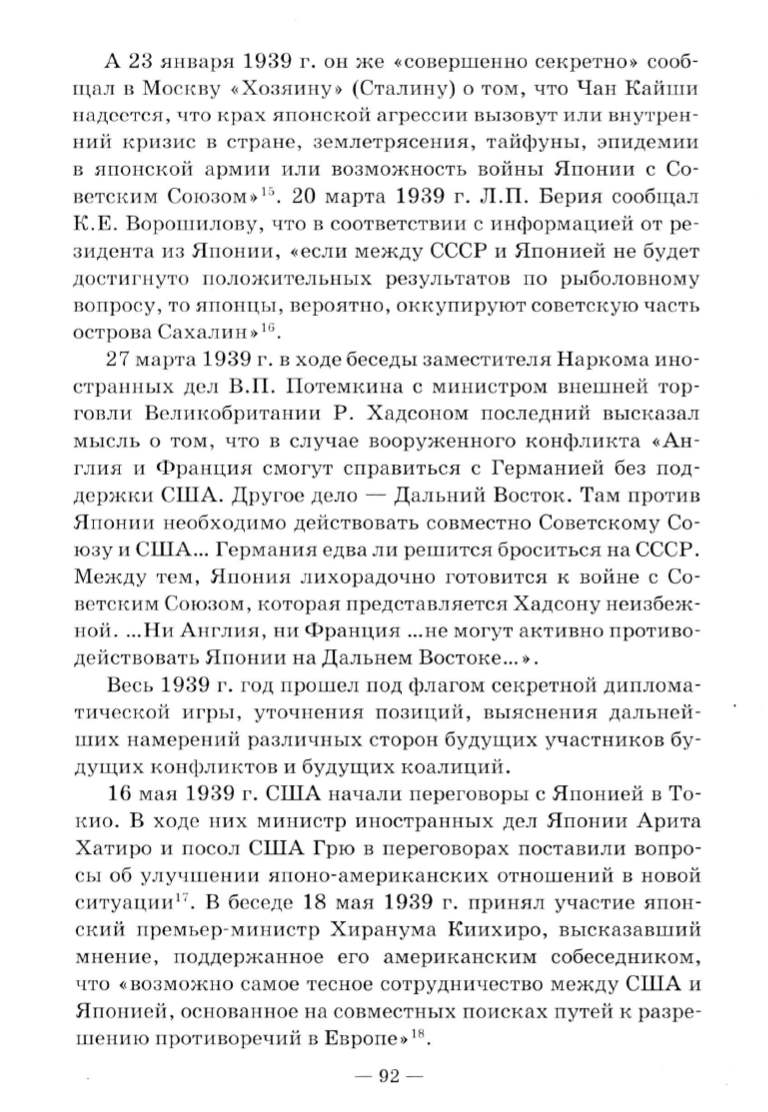 А 23 января 1939 г. он же «совершенно секретно» сообщал в Москву «Хозяину» (Сталину) о том, что Чан Кайши надеется, что крах японской агрессии вызовут или внутренний кризис в стране, землетрясения, тайфуны, эпидемии в японской армии или возможность войны Японии с Советским Союзом»$^{15}$. 20 марта 1939 г. Л.П. Берия сообщал К.Е. Ворошилову, что в соответствии с информацией от резидента из Японии, «если между СССР и Японией не будет достигнуто положительных результатов по рыболовному вопросу, то японцы, вероятно, оккупируют советскую часть острова Сахалин»$^{16}$.

27 марта 1939 г. в ходе беседы заместителя Наркома иностранных дел В.П. Потемкина с министром внешней торговли Великобритании Р. Хадсоном последний высказал мысль о том, что в случае вооруженного конфликта «Англия и Франция смогут справиться с Германией без поддержки США. Другое дело — Дальний Восток. Там против Японии необходимо действовать совместно Советскому Союзу и США... Германия едва ли решится броситься на СССР. Между тем, Япония лихорадочно готовится к войне с Советским Союзом, которая представляется Хадсону неизбежной. ...Ни Англия, ни Франция ...не могут активно противодействовать Японии на Дальнем Востоке...».

Весь 1939 г. год прошел под флагом секретной дипломатической игры, уточнения позиций, выяснения дальнейших намерений различных сторон будущих участников будущих конфликтов и будущих коалиций.

16 мая 1939 г. США начали переговоры с Японией в Токио. В ходе них министр иностранных дел Японии Арита Хатиро и посол США Грю в переговорах поставили вопросы об улучшении японо-американских отношений в новой ситуации$^{17}$. В беседе 18 мая 1939 г. принял участие японский премьер-министр Хиранума Киихиро, высказавший мнение, поддержанное его американским собеседником, что «возможно самое тесное сотрудничество между США и Японией, основанное на совместных поисках путей к разрешению противоречий в Европе»$^{18}$.

— 92 —